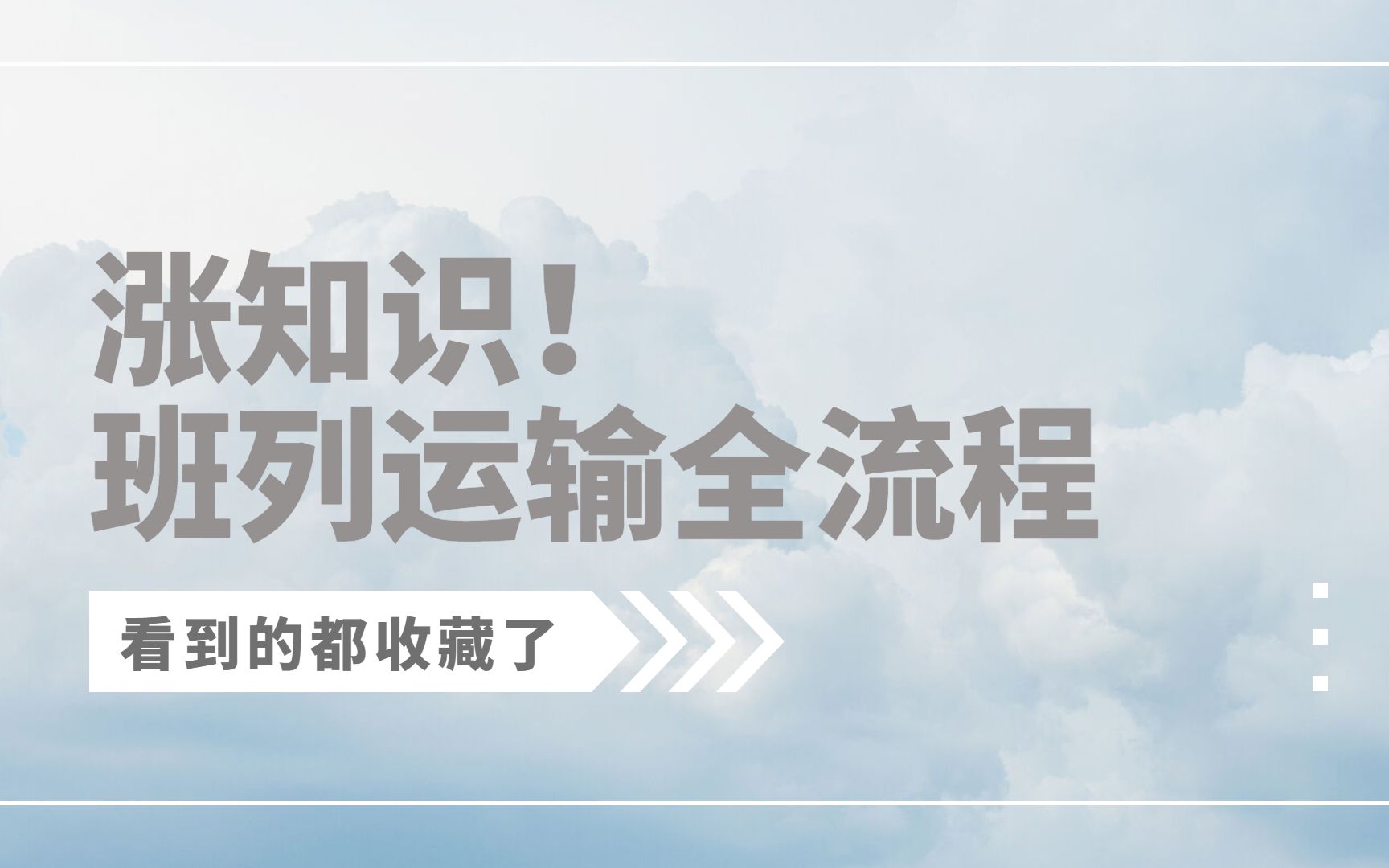 涨知识！
班列运输全流程

看到的都收藏了